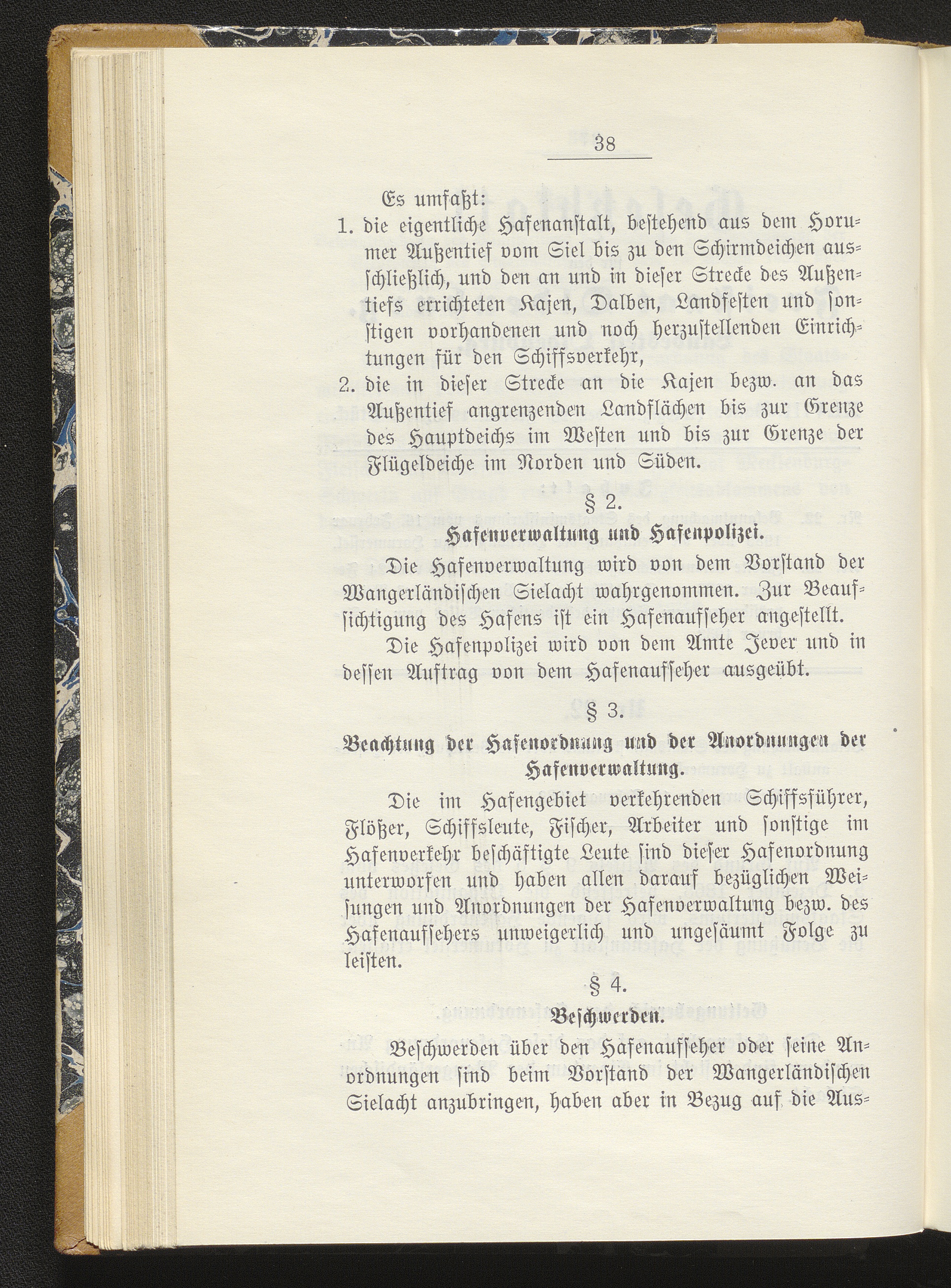 38

Es umfaßt:

1. die eigentliche Hafenanstalt, bestehend aus dem Horumer Außentief vom Siel bis zu den Schirmdeichen ausschließlich, und den an und in dieser Strecke des Außentiefs errichteten Kajen, Dalben, Landfesten und sonstigen vorhandenen und noch herzustellenden Einrichtungen für den Schiffsverkehr,

2. die in dieser Strecke an die Kajen bezw. an das Außentief angrenzenden Landflächen bis zur Grenze des Hauptdeichs im Westen und bis zur Grenze der Flügeldeiche im Norden und Süden.

§ 2.

Hafenverwaltung und Hafenpolizei.

Die Hafenverwaltung wird von dem Vorstand der Wangerländischen Sielacht wahrgenommen. Zur Beaufsichtigung des Hafens ist ein Hafenaufseher angestellt.

Die Hafenpolizei wird von dem Amte Jever und in dessen Auftrag von dem Hafenaufseher ausgeübt.

§ 3.

Beachtung der Hafenordnung und der Anordnungen der Hafenverwaltung.

Die im Hafengebiet verkehrenden Schiffsführer, Flößer, Schiffsleute, Fischer, Arbeiter und sonstige im Hafenverkehr beschäftigte Leute sind dieser Hafenordnung unterworfen und haben allen darauf bezüglichen Weisungen und Anordnungen der Hafenverwaltung bezw. des Hafenaufsehers unweigerlich und ungesäumt Folge zu leisten.

§ 4.

Beschwerden.

Beschwerden über den Hafenaufseher oder seine Anordnungen sind beim Vorstand der Wangerländischen Sielacht anzubringen, haben aber in Bezug auf die Aus-